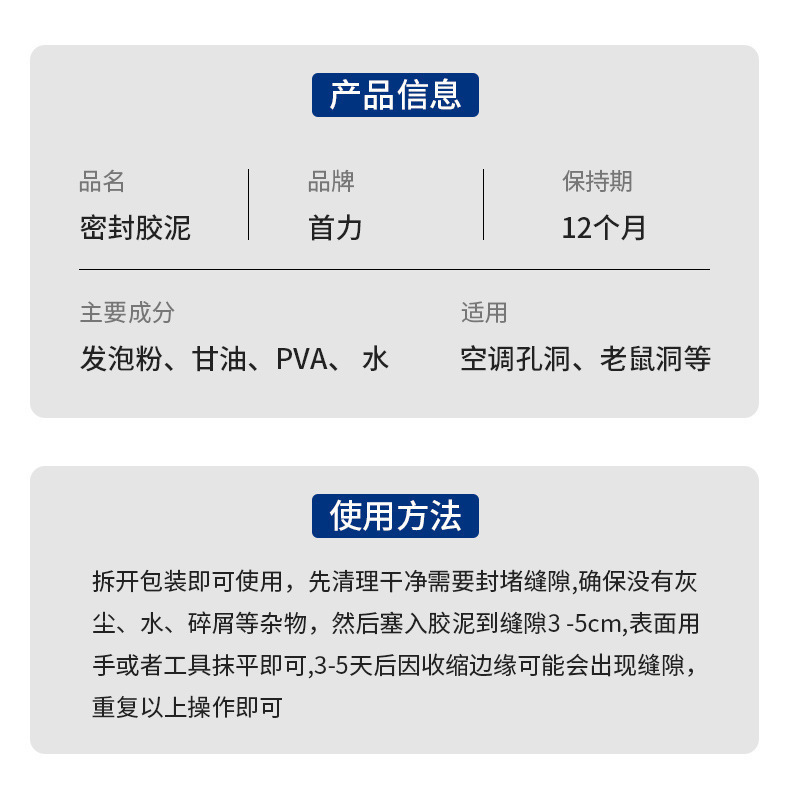 产品信息

品名
密封胶泥

品牌
首力

保持期
12个月

主要成分
发泡粉、甘油、PVA、 水

适用
空调孔洞、老鼠洞等

使用方法

拆开包装即可使用，先清理干净需要封堵缝隙,确保没有灰尘、水、碎屑等杂物，然后塞入胶泥到缝隙3 -5cm,表面用手或者工具抹平即可,3-5天后因收缩边缘可能会出现缝隙，重复以上操作即可